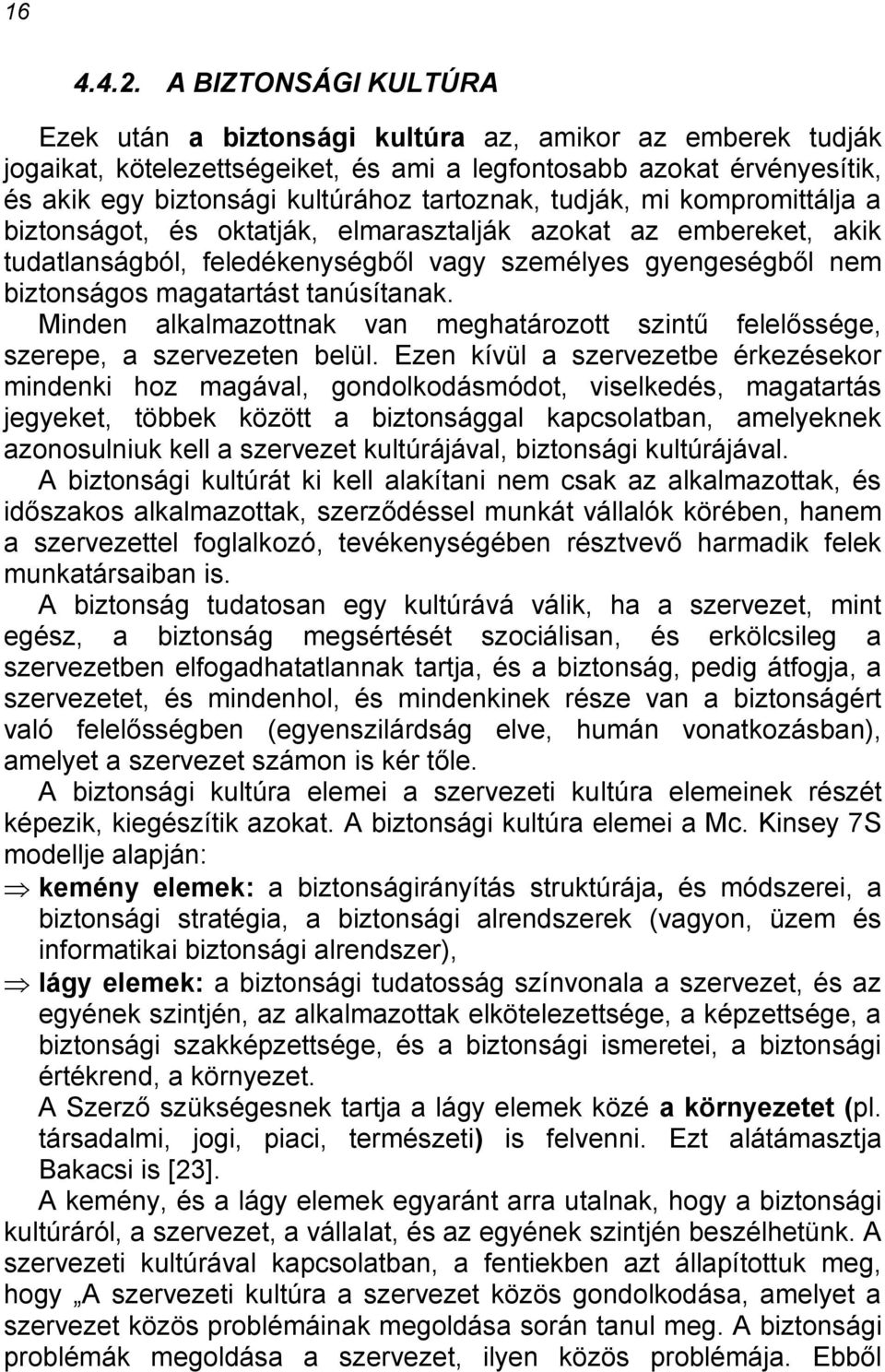 16

4.4.2. A BIZTONSÁGI KULTÚRA

Ezek után a biztonsági kultúra az, amikor az emberek tudják jogaikat, kötelezettségeiket, és ami a legfontosabb azokat érvényesítik, és akik egy biztonsági kultúrához tartoznak, tudják, mi kompromittálja a biztonságot, és oktatják, elmarasztalják azokat az embereket, akik tudatlanságból, feledékenységből vagy személyes gyengeségből nem biztonságos magatartást tanúsítanak.

Minden alkalmazottnak van meghatározott szintű felelőssége, szerepe, a szervezeten belül. Ezen kívül a szervezetbe érkezésekor mindenki hoz magával, gondolkodásmódot, viselkedés, magatartás jegyeket, többek között a biztonsággal kapcsolatban, amelyeknek azonosulniuk kell a szervezet kultúrájával, biztonsági kultúrájával.

A biztonsági kultúrát ki kell alakítani nem csak az alkalmazottak, és időszakos alkalmazottak, szerződéssel munkát vállalók körében, hanem a szervezettel foglalkozó, tevékenységében résztvevő harmadik felek munkatársaiban is.

A biztonság tudatosan egy kultúrává válik, ha a szervezet, mint egész, a biztonság megsértését szociálisan, és erkölcsileg a szervezetben elfogadhatatlannak tartja, és a biztonság, pedig átfogja, a szervezetet, és mindenhol, és mindenkinek része van a biztonságért való felelősségben (egyenszilárdság elve, humán vonatkozásban), amelyet a szervezet számon is kér tőle.

A biztonsági kultúra elemei a szervezeti kultúra elemeinek részét képezik, kiegészítik azokat. A biztonsági kultúra elemei a Mc. Kinsey 7S modellje alapján:

⇒ kemény elemek: a biztonságirányítás struktúrája, és módszerei, a biztonsági stratégia, a biztonsági alrendszerek (vagyon, üzem és informatikai biztonsági alrendszer),

⇒ lágy elemek: a biztonsági tudatosság színvonala a szervezet, és az egyének szintjén, az alkalmazottak elkötelezettsége, a képzettsége, a biztonsági szakképzettsége, és a biztonsági ismeretei, a biztonsági értékrend, a környezet.

A Szerző szükségesnek tartja a lágy elemek közé a környezetet (pl. társadalmi, jogi, piaci, természeti) is felvenni. Ezt alátámasztja Bakacsi is [23].

A kemény, és a lágy elemek egyaránt arra utalnak, hogy a biztonsági kultúráról, a szervezet, a vállalat, és az egyének szintjén beszélhetünk. A szervezeti kultúrával kapcsolatban, a fentiekben azt állapítottuk meg, hogy „A szervezeti kultúra a szervezet közös gondolkodása, amelyet a szervezet közös problémáinak megoldása során tanul meg. A biztonsági problémák megoldása a szervezet, ilyen közös problémája. Ebből